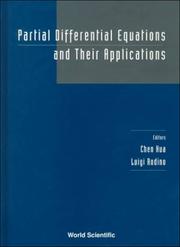 Partial Differential Equations and Their Applications

Editors
Chen Hua
Luigi Rodino

World Scientific